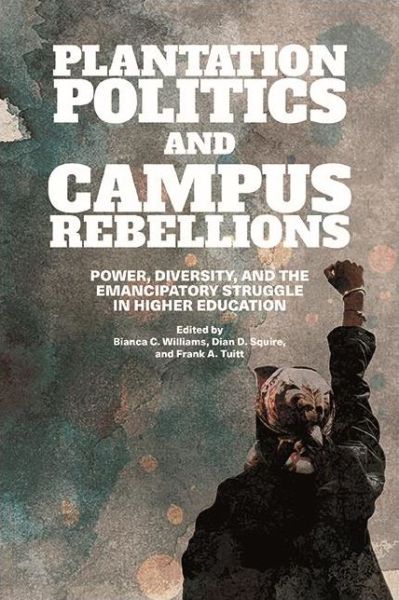 PLANTATION POLITICS AND CAMPUS REBELLIONS

POWER, DIVERSITY, AND THE EMANCIPATORY STRUGGLE IN HIGHER EDUCATION

Edited by
Bianca C. Williams, Dian D. Squire, and Frank A. Tuitt